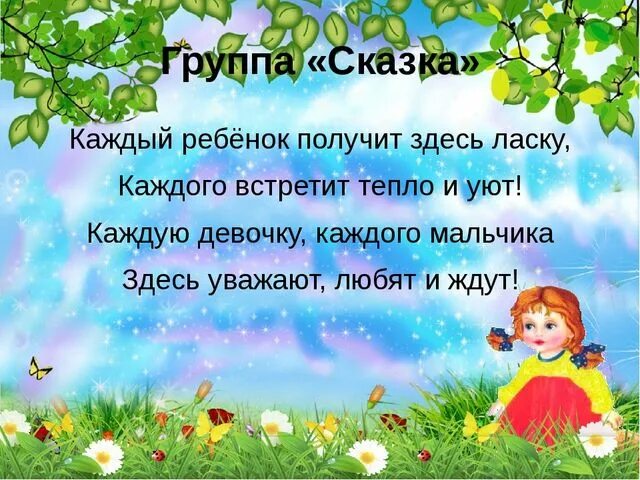 Группа «Сказка»

Каждый ребёнок получит здесь ласку,
Каждого встретит тепло и уют!
Каждую девочку, каждого мальчика
Здесь уважают, любят и ждут!